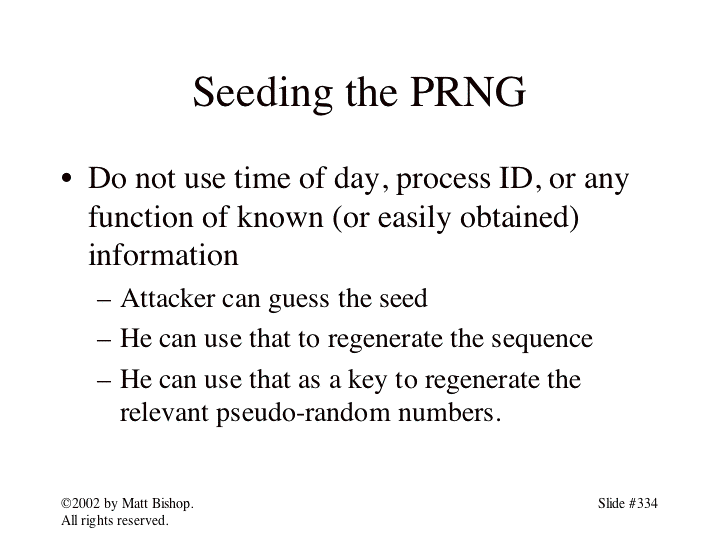 Seeding the PRNG

• Do not use time of day, process ID, or any function of known (or easily obtained) information

– Attacker can guess the seed

– He can use that to regenerate the sequence

– He can use that as a key to regenerate the relevant pseudo-random numbers.

©2002 by Matt Bishop. All rights reserved.

Slide #334